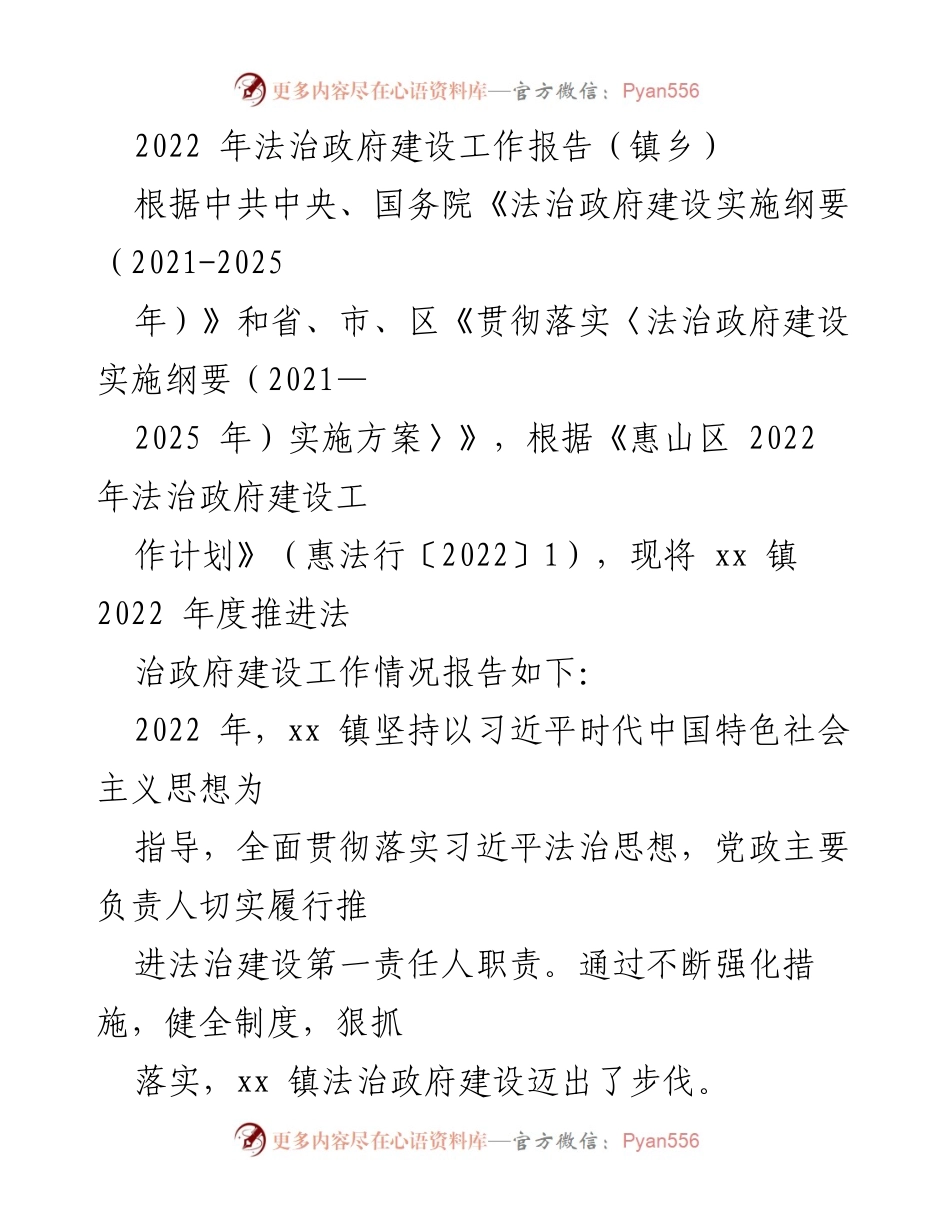 更多内容尽在心语资料库—官方微信：Pyan556

2022 年法治政府建设工作报告（镇乡）

根据中共中央、国务院《法治政府建设实施纲要（2021-2025

年）》和省、市、区《贯彻落实〈法治政府建设实施纲要（2021—

2025 年）实施方案〉》，根据《惠山区 2022 年法治政府建设工

作计划》（惠法行〔2022〕1），现将 xx 镇 2022 年度推进法

治政府建设工作情况报告如下:

2022 年，xx 镇坚持以习近平时代中国特色社会主义思想为

指导，全面贯彻落实习近平法治思想，党政主要负责人切实履行推

进法治建设第一责任人职责。通过不断强化措施，健全制度，狠抓

落实，xx 镇法治政府建设迈出了步伐。

更多内容尽在心语资料库—官方微信：Pyan556